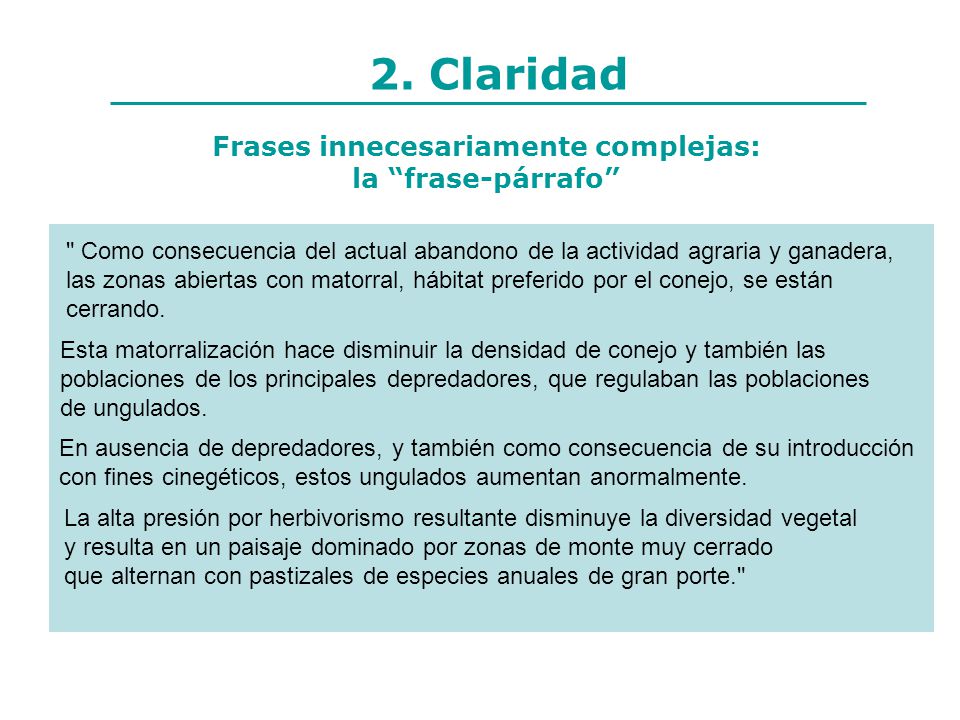 2. Claridad

Frases innecesariamente complejas:
la “frase-párrafo”

" Como consecuencia del actual abandono de la actividad agraria y ganadera, las zonas abiertas con matorral, hábitat preferido por el conejo, se están cerrando.

Esta matorralización hace disminuir la densidad de conejo y también las poblaciones de los principales depredadores, que regulaban las poblaciones de ungulados.

En ausencia de depredadores, y también como consecuencia de su introducción con fines cinegéticos, estos ungulados aumentan anormalmente.

La alta presión por herbivorismo resultante disminuye la diversidad vegetal y resulta en un paisaje dominado por zonas de monte muy cerrado que alternan con pastizales de especies anuales de gran porte."